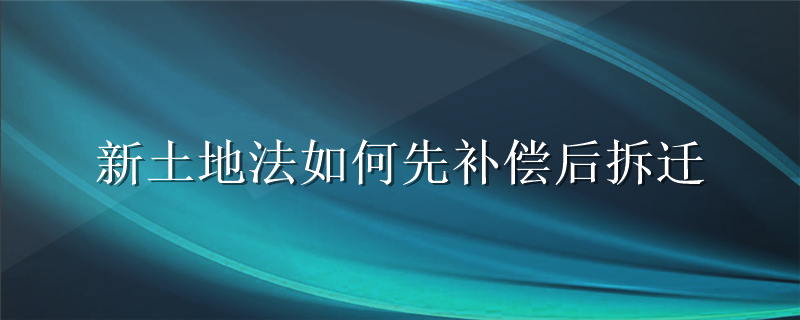 新土地法如何先补偿后拆迁